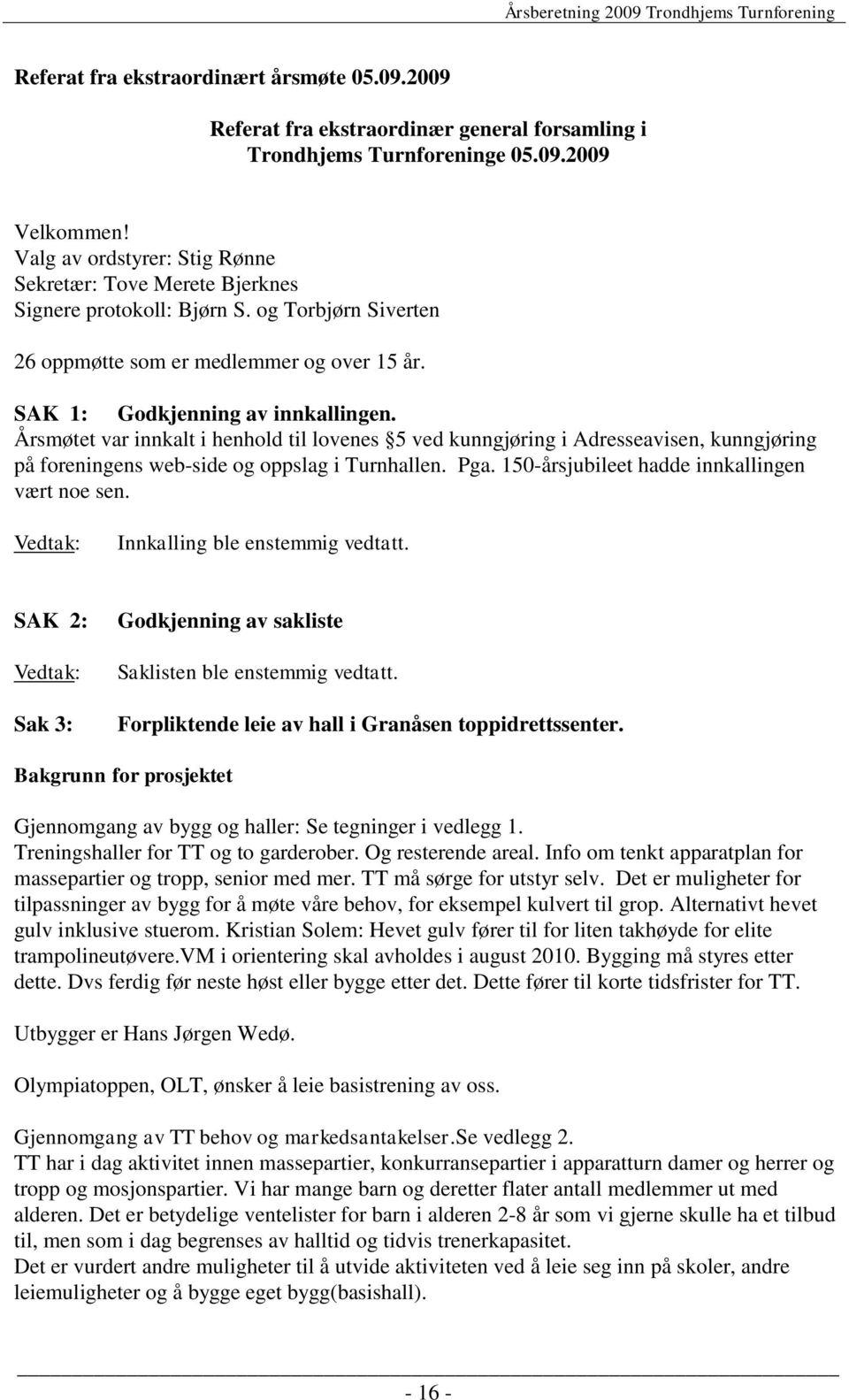 Årsberetning 2009 Trondhjems Turnforening

Referat fra ekstraordinært årsmøte 05.09.2009

Referat fra ekstraordinær general forsamling i Trondhjems Turnforeninge 05.09.2009

Velkommen!
Valg av ordstyrer: Stig Rønne
Sekretær: Tove Merete Bjerknes
Signere protokoll: Bjørn S. og Torbjørn Siverten

26 oppmøtte som er medlemmer og over 15 år.

SAK 1: Godkjenning av innkallingen.
Årsmøtet var innkalt i henhold til lovenes §5 ved kunngjøring i Adresseavisen, kunngjøring på foreningens web-side og oppslag i Turnhallen. Pga. 150-årsjubileet hadde innkallingen vært noe sen.

Vedtak: Innkalling ble enstemmig vedtatt.

SAK 2: Godkjenning av sakliste

Vedtak: Saklisten ble enstemmig vedtatt.

Sak 3: Forpliktende leie av hall i Granåsen toppidrettssenter.

Bakgrunn for prosjektet

Gjennomgang av bygg og haller: Se tegninger i vedlegg 1.
Treningshaller for TT og to garderober. Og resterende areal. Info om tenkt apparatplan for massepartier og tropp, senior med mer. TT må sørge for utstyr selv. Det er muligheter for tilpassninger av bygg for å møte våre behov, for eksempel kulvert til grop. Alternativt hevet gulv inklusive stuerom. Kristian Solem: Hevet gulv fører til for liten takhøyde for elite trampolineutøvere.VM i orientering skal avholdes i august 2010. Bygging må styres etter dette. Dvs ferdig før neste høst eller bygge etter det. Dette fører til korte tidsfrister for TT.

Utbygger er Hans Jørgen Wedø.

Olympiatoppen, OLT, ønsker å leie basistrening av oss.

Gjennomgang av TT behov og markedsantakelser.Se vedlegg 2.
TT har i dag aktivitet innen massepartier, konkurransepartier i apparatturn damer og herrer og tropp og mosjonspartier. Vi har mange barn og deretter flater antall medlemmer ut med alderen. Det er betydelige ventelister for barn i alderen 2-8 år som vi gjerne skulle ha et tilbud til, men som i dag begrenses av halltid og tidvis trenerkapasitet.
Det er vurdert andre muligheter til å utvide aktiviteten ved å leie seg inn på skoler, andre leiemuligheter og å bygge eget bygg(basishall).

- 16 -